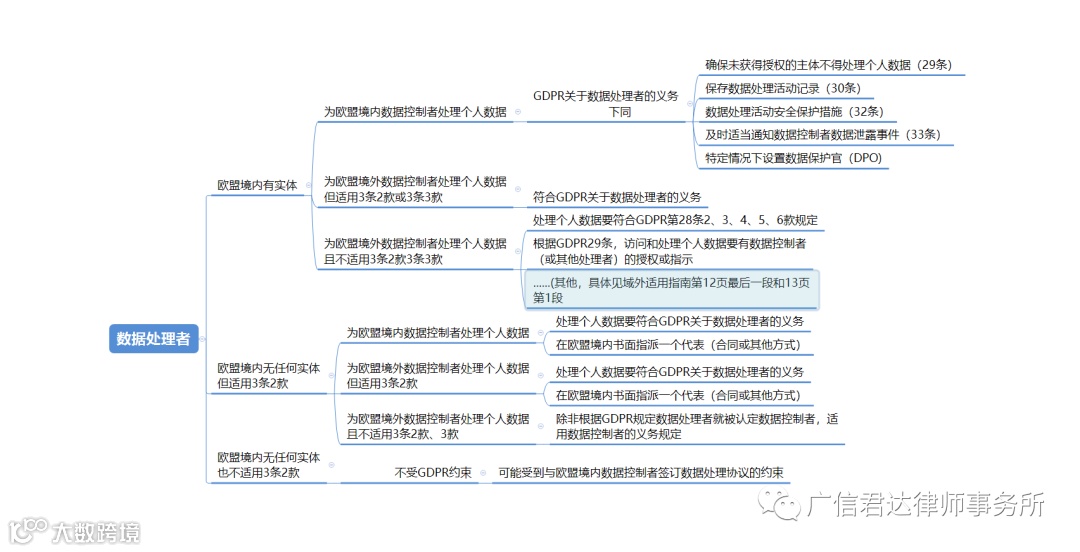 数据处理者

欧盟境内有实体

为欧盟境内数据控制者处理个人数据

GDPR关于数据处理者的义务下同

确保未获得授权的主体不得处理个人数据（29条）

保存数据处理活动记录（30条）

数据处理活动安全保护措施（32条）

及时适当通知数据控制者数据泄露事件（33条）

特定情况下设置数据保护官（DPO）

为欧盟境外数据控制者处理个人数据但适用3条2款或3条3款

符合GDPR关于数据处理者的义务

为欧盟境外数据控制者处理个人数据且不适用3条2款3条3款

处理个人数据要符合GDPR第28条2、3、4、5、6款规定

根据GDPR29条，访问和处理个人数据要有数据控制者（或其他处理者）的授权或指示

……(其他，具体见域外适用指南第12页最后一段和13页第1段

欧盟境内无任何实体但适用3条2款

为欧盟境内数据控制者处理个人数据

处理个人数据要符合GDPR关于数据处理者的义务

在欧盟境内书面指派一个代表（合同或其他方式）

为欧盟境外数据控制者处理个人数据但适用3条2款

处理个人数据要符合GDPR关于数据处理者的义务

在欧盟境内书面指派一个代表（合同或其他方式）

为欧盟境外数据控制者处理个人数据且不适用3条2款、3款

除非根据GDPR规定数据处理者就被认定数据控制者，适用数据控制者的义务规定

欧盟境内无任何实体也不适用3条2款

不受GDPR约束

可能受到与欧盟境内数据控制者签订数据处理协议的约束

广信君达律师事务所

大数跨境